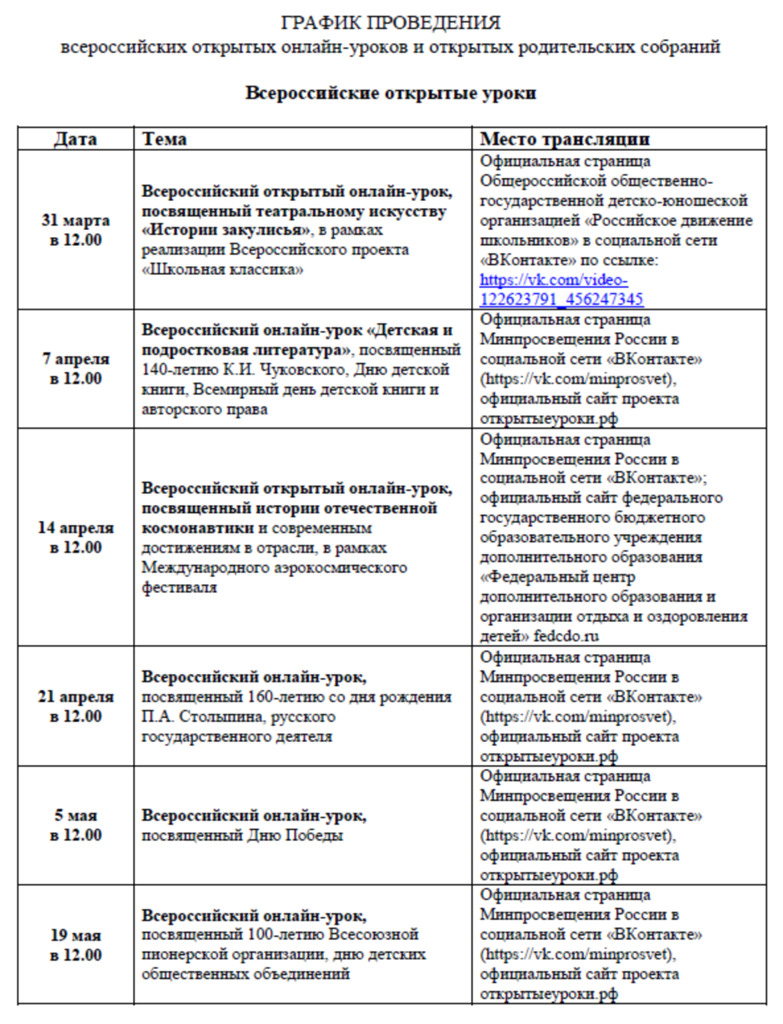 ГРАФИК ПРОВЕДЕНИЯ
всероссийских открытых онлайн-уроков и открытых родительских собраний

Всероссийские открытые уроки

| Дата | Тема | Место трансляции |
|---|---|---|
| 31 марта в 12.00 | Всероссийский открытый онлайн-урок, посвященный театральному искусству «Истории закулисья», в рамках реализации Всероссийского проекта «Школьная классика» | Официальная страница Общероссийской общественно-государственной детско-юношеской организацией «Российское движение школьников» в социальной сети «ВКонтакте» по ссылке: https://vk.com/video-122623791_456247345 |
| 7 апреля в 12.00 | Всероссийский онлайн-урок «Детская и подростковая литература», посвященный 140-летию К.И. Чуковского, Дню детской книги, Всемирный день детской книги и авторского права | Официальная страница Минпросвещения России в социальной сети «ВКонтакте» (https://vk.com/minprosvet), официальный сайт проекта открытыеуроки.рф |
| 14 апреля в 12.00 | Всероссийский открытый онлайн-урок, посвященный истории отечественной космонавтики и современным достижениям в отрасли, в рамках Международного аэрокосмического фестиваля | Официальная страница Минпросвещения России в социальной сети «ВКонтакте»; официальный сайт федерального государственного бюджетного образовательного учреждения дополнительного образования «Федеральный центр дополнительного образования и организации отдыха и оздоровления детей» fedcdo.ru |
| 21 апреля в 12.00 | Всероссийский онлайн-урок, посвященный 160-летию со дня рождения П.А. Столыпина, русского государственного деятеля | Официальная страница Минпросвещения России в социальной сети «ВКонтакте» (https://vk.com/minprosvet), официальный сайт проекта открытыеуроки.рф |
| 5 мая в 12.00 | Всероссийский онлайн-урок, посвященный Дню Победы | Официальная страница Минпросвещения России в социальной сети «ВКонтакте» (https://vk.com/minprosvet), официальный сайт проекта открытыеуроки.рф |
| 19 мая в 12.00 | Всероссийский онлайн-урок, посвященный 100-летию Всесоюзной пионерской организации, дню детских общественных объединений | Официальная страница Минпросвещения России в социальной сети «ВКонтакте» (https://vk.com/minprosvet), официальный сайт проекта открытыеуроки.рф |